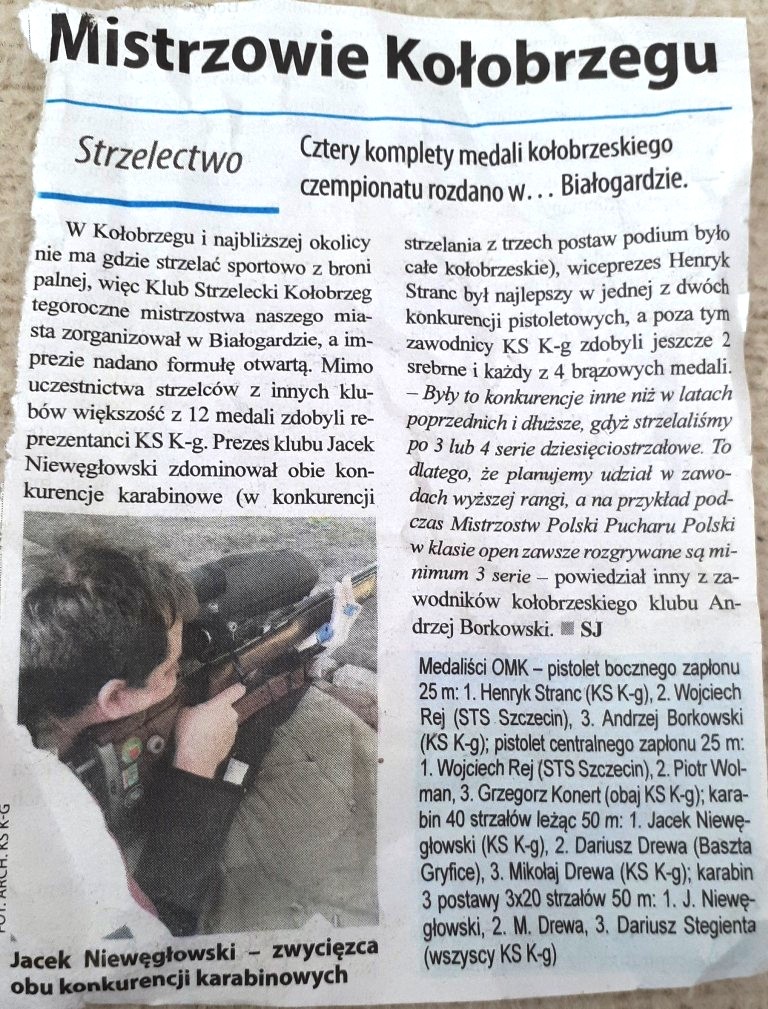 Mistrzowie Kołobrzegu

Strzelectwo

Cztery komplety medali kołobrzeskiego czempionatu rozdano w... Białogardzie.

W Kołobrzegu i najbliższej okolicy nie ma gdzie strzelać sportowo z broni palnej, więc Klub Strzelecki Kołobrzeg tegoroczne mistrzostwa naszego miasta zorganizował w Białogardzie, a imprezie nadano formułę otwartą. Mimo uczestnictwa strzelców z innych klubów większość z 12 medali zdobyli reprezentanci KS K-g. Prezes klubu Jacek Niewęgłowski zdominował obie konkurencje karabinowe (w konkurencji strzelania z trzech postaw podium było całe kołobrzeskie), wiceprezes Henryk Stranc był najlepszy w jednej z dwóch konkurencji pistoletowych, a poza tym zawodnicy KS K-g zdobyli jeszcze 2 srebrne i każdy z 4 brązowych medali. – Były to konkurencje inne niż w latach poprzednich i dłuższe, gdyż strzelaliśmy po 3 lub 4 serie dziesięciostrzałowe. To dlatego, że planujemy udział w zawodach wyższej rangi, a na przykład podczas Mistrzostw Polski Pucharu Polski w klasie open zawsze rozgrywane są minimum 3 serie – powiedział inny z zawodników kołobrzeskiego klubu Andrzej Borkowski. SJ

Medaliści OMK – pistolet bocznego zapłonu 25 m: 1. Henryk Stranc (KS K-g), 2. Wojciech Rej (STS Szczecin), 3. Andrzej Borkowski (KS K-g); pistolet centralnego zapłonu 25 m: 1. Wojciech Rej (STS Szczecin), 2. Piotr Wolman, 3. Grzegorz Konert (obaj KS K-g); karabin 40 strzałów leżąc 50 m: 1. Jacek Niewęgłowski (KS K-g), 2. Dariusz Drewa (Baszta Gryfice), 3. Mikołaj Drewa (KS K-g); karabin 3 postawy 3x20 strzałów 50 m: 1. J. Niewęgłowski, 2. M. Drewa, 3. Dariusz Stegienta (wszyscy KS K-g)

FOT. ARCH. KS K-G

Jacek Niewęgłowski – zwycięzca obu konkurencji karabinowych